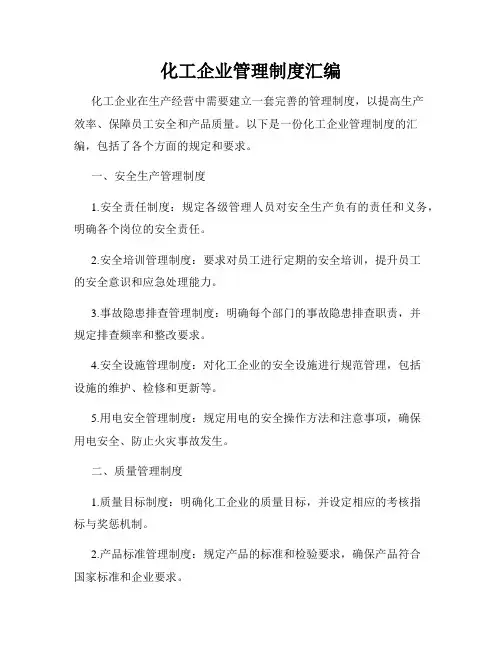 化工企业管理制度汇编

化工企业在生产经营中需要建立一套完善的管理制度，以提高生产效率、保障员工安全和产品质量。以下是一份化工企业管理制度的汇编，包括了各个方面的规定和要求。

一、安全生产管理制度

1.安全责任制度：规定各级管理人员对安全生产负有的责任和义务，明确各个岗位的安全责任。

2.安全培训管理制度：要求对员工进行定期的安全培训，提升员工的安全意识和应急处理能力。

3.事故隐患排查管理制度：明确每个部门的事故隐患排查职责，并规定排查频率和整改要求。

4.安全设施管理制度：对化工企业的安全设施进行规范管理，包括设施的维护、检修和更新等。

5.用电安全管理制度：规定用电的安全操作方法和注意事项，确保用电安全、防止火灾事故发生。

二、质量管理制度

1.质量目标制度：明确化工企业的质量目标，并设定相应的考核指标与奖惩机制。

2.产品标准管理制度：规定产品的标准和检验要求，确保产品符合国家标准和企业要求。